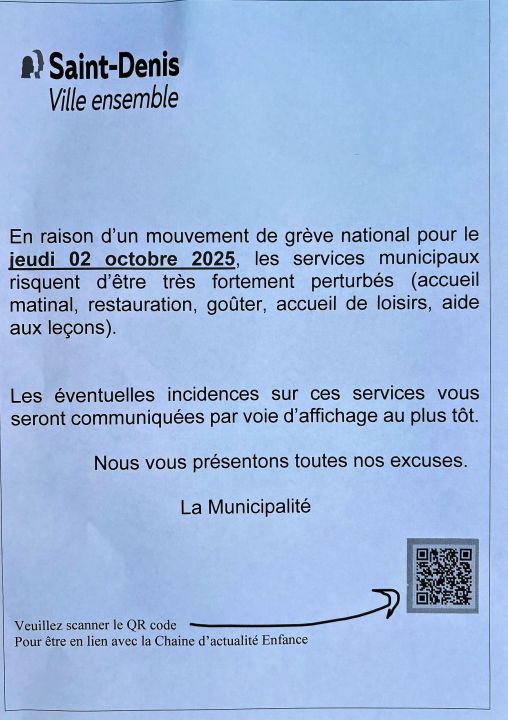 Saint-Denis
Ville ensemble

En raison d'un mouvement de grève national pour le jeudi 02 octobre 2025, les services municipaux risquent d'être très fortement perturbés (accueil matinal, restauration, goûter, accueil de loisirs, aide aux leçons).

Les éventuelles incidences sur ces services vous seront communiquées par voie d'affichage au plus tôt.

Nous vous présentons toutes nos excuses.

La Municipalité

Veuillez scanner le QR code
Pour être en lien avec la Chaine d'actualité Enfance